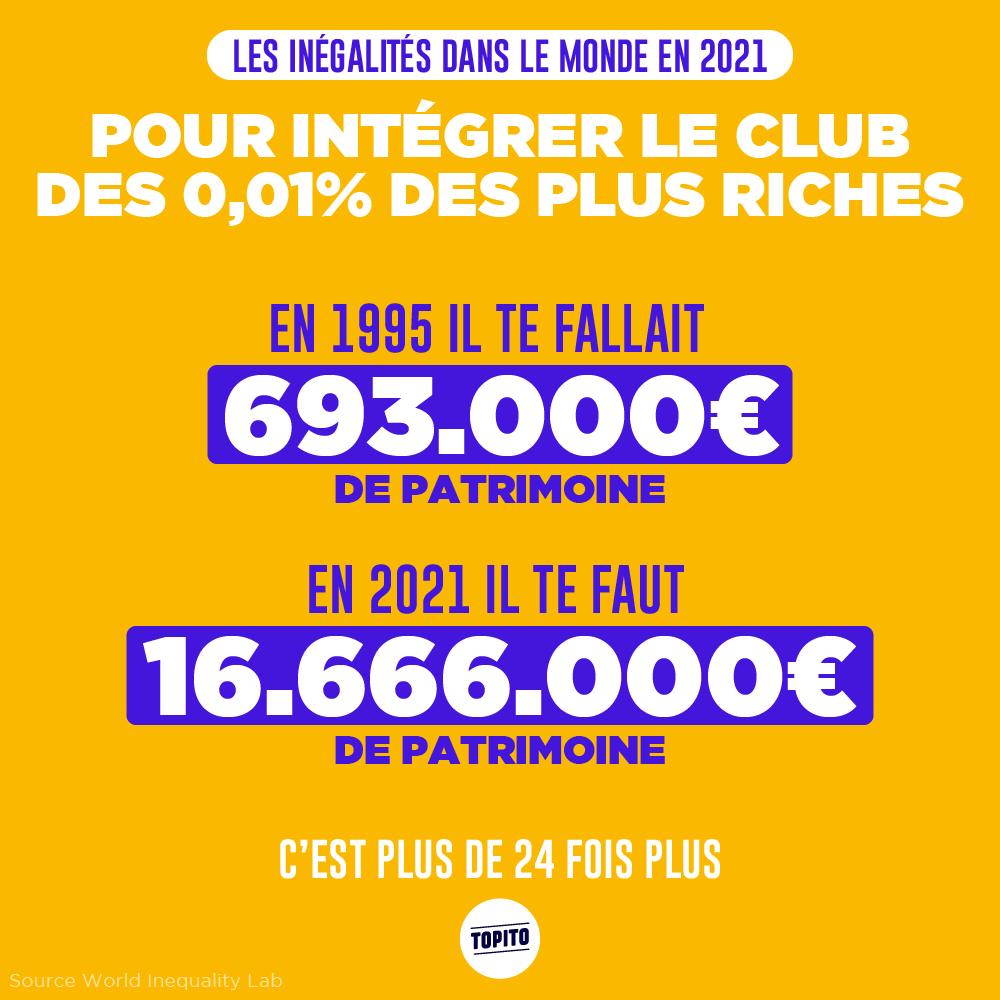 LES INÉGALITÉS DANS LE MONDE EN 2021

POUR INTÉGRER LE CLUB DES 0,01% DES PLUS RICHES

EN 1995 IL TE FALLAIT

693.000€

DE PATRIMOINE

EN 2021 IL TE FAUT

16.666.000€

DE PATRIMOINE

C'EST PLUS DE 24 FOIS PLUS

TOPITO

Source World Inequality Lab